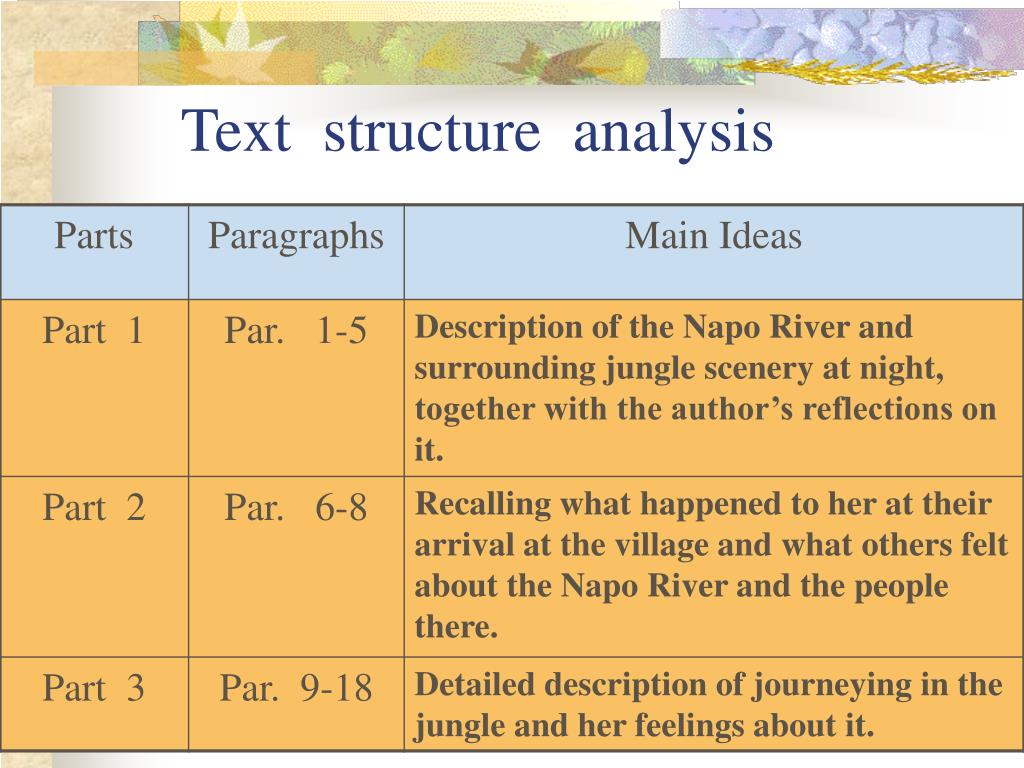 Text structure analysis

| Parts | Paragraphs | Main Ideas |
|---|---|---|
| Part 1 | Par. 1-5 | Description of the Napo River and surrounding jungle scenery at night, together with the author’s reflections on it. |
| Part 2 | Par. 6-8 | Recalling what happened to her at their arrival at the village and what others felt about the Napo River and the people there. |
| Part 3 | Par. 9-18 | Detailed description of journeying in the jungle and her feelings about it. |